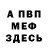 А ПВП
МЕФ
ЗДЕСЬ